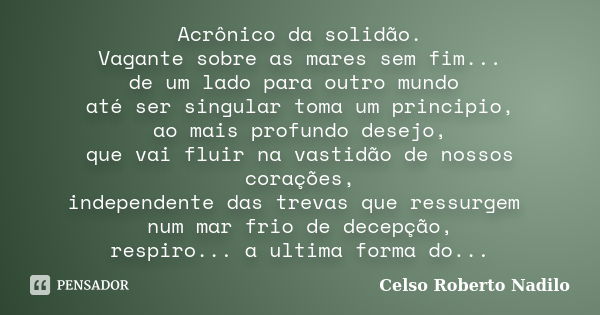 Acrônico da solidão.
Vagante sobre as mares sem fim...
de um lado para outro mundo
até ser singular toma um principio,
ao mais profundo desejo,
que vai fluir na vastidão de nossos corações,
independente das trevas que ressurgem
num mar frio de decepção,
respiro... a ultima forma do...

PENSADOR

Celso Roberto Nadilo